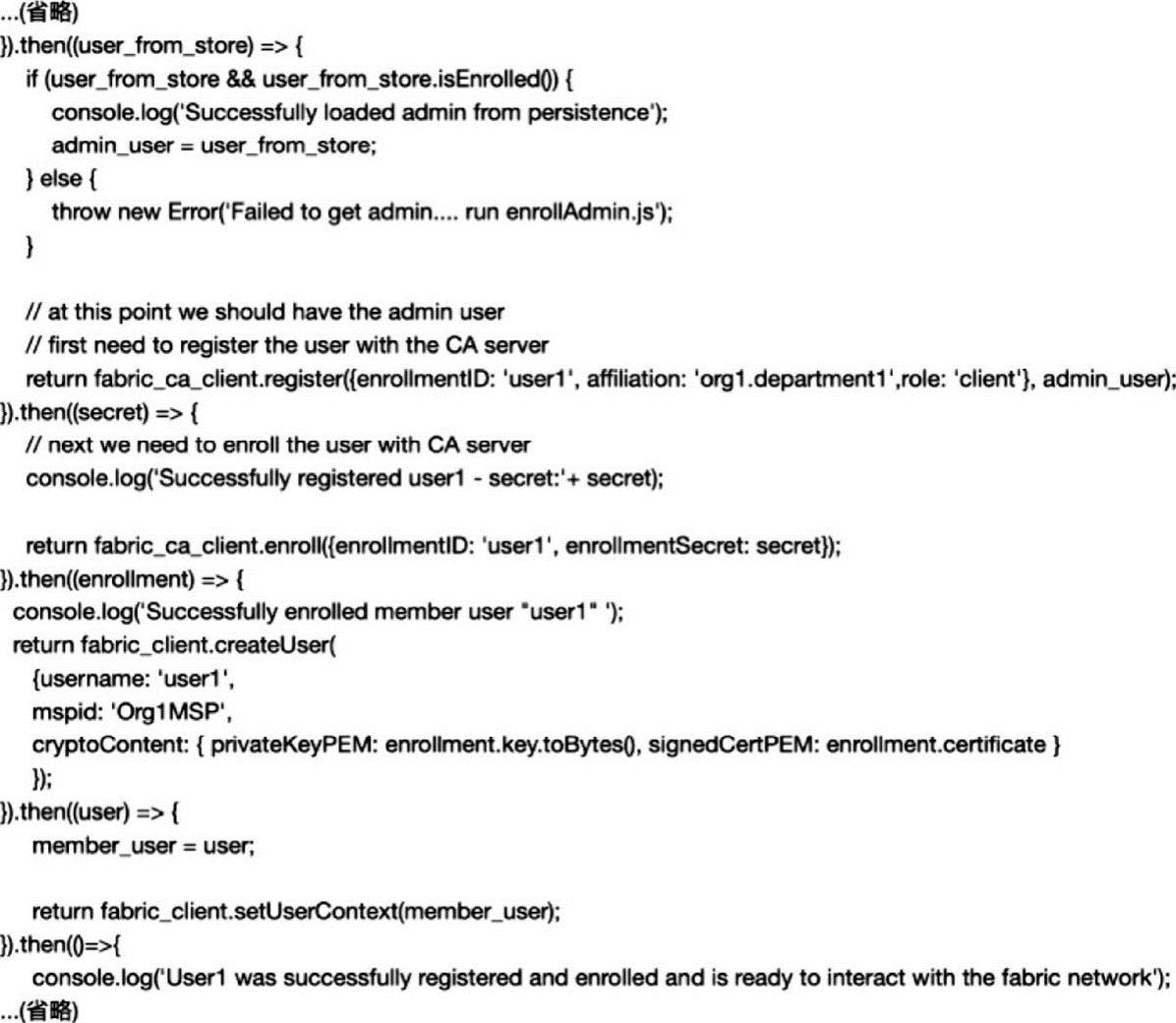 ...(省略)
}).then((user_from_store) => {
if (user_from_store && user_from_store.isEnrolled()) {
console.log('Successfully loaded admin from persistence');
admin_user = user_from_store;
} else {
throw new Error('Failed to get admin.... run enrollAdmin.js');
}

// at this point we should have the admin user
// first need to register the user with the CA server
return fabric_ca_client.register({enrollmentID: 'user1', affiliation: 'org1.department1',role: 'client'}, admin_user);
}).then((secret) => {
// next we need to enroll the user with CA server
console.log('Successfully registered user1 - secret:'+ secret);

return fabric_ca_client.enroll({enrollmentID: 'user1', enrollmentSecret: secret});
}).then((enrollment) => {
console.log('Successfully enrolled member user "user1" ');
return fabric_client.createUser(
{username: 'user1',
mspid: 'Org1MSP',
cryptoContent: { privateKeyPEM: enrollment.key.toBytes(), signedCertPEM: enrollment.certificate }
});
}).then((user) => {
member_user = user;

return fabric_client.setUserContext(member_user);
}).then(()=>{
console.log('User1 was successfully registered and enrolled and is ready to interact with the fabric network');
...(省略)